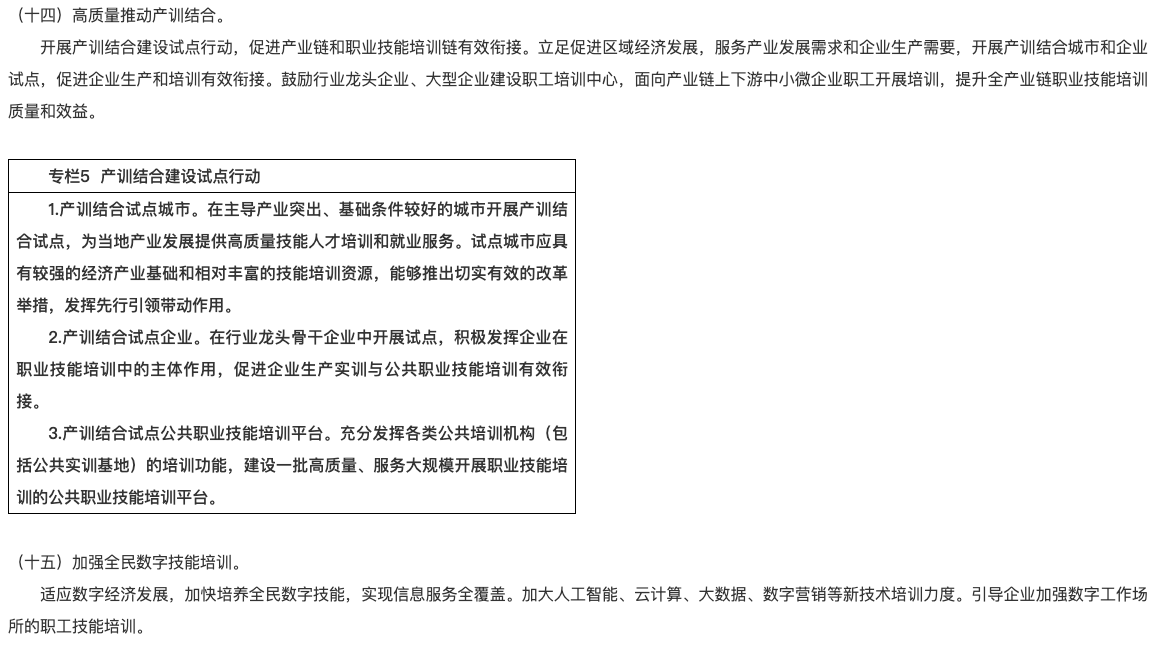 （十四）高质量推动产训结合。

开展产训结合建设试点行动，促进产业链和职业技能培训链有效衔接。立足促进区域经济发展，服务产业发展需求和企业生产需要，开展产训结合城市和企业试点，促进企业生产和培训有效衔接。鼓励行业龙头企业、大型企业建设职工培训中心，面向产业链上下游中小微企业职工开展培训，提升全产业链职业技能培训质量和效益。

专栏5 产训结合建设试点行动

1.产训结合试点城市。在主导产业突出、基础条件较好的城市开展产训结合试点，为当地产业发展提供高质量技能人才培训和就业服务。试点城市应具有较强的经济产业基础和相对丰富的技能培训资源，能够推出切实有效的改革举措，发挥先行引领带动作用。

2.产训结合试点企业。在行业龙头骨干企业中开展试点，积极发挥企业在职业技能培训中的主体作用，促进企业生产实训与公共职业技能培训有效衔接。

3.产训结合试点公共职业技能培训平台。充分发挥各类公共培训机构（包括公共实训基地）的培训功能，建设一批高质量、服务大规模开展职业技能培训的公共职业技能培训平台。

（十五）加强全民数字技能培训。

适应数字经济发展，加快培养全民数字技能，实现信息服务全覆盖。加大人工智能、云计算、大数据、数字营销等新技术培训力度。引导企业加强数字工作场所的职工技能培训。